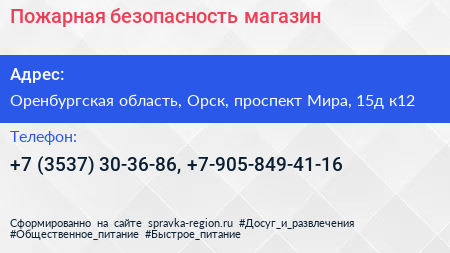 Пожарная безопасность магазин

Адрес:

Оренбургская область, Орск, проспект Мира, 15д к12

Телефон:

+7 (3537) 30-36-86, +7-905-849-41-16

Сформированно на сайте spravka-region.ru #Досуг_и_развлечения #Общественное_питание #Быстрое_питание